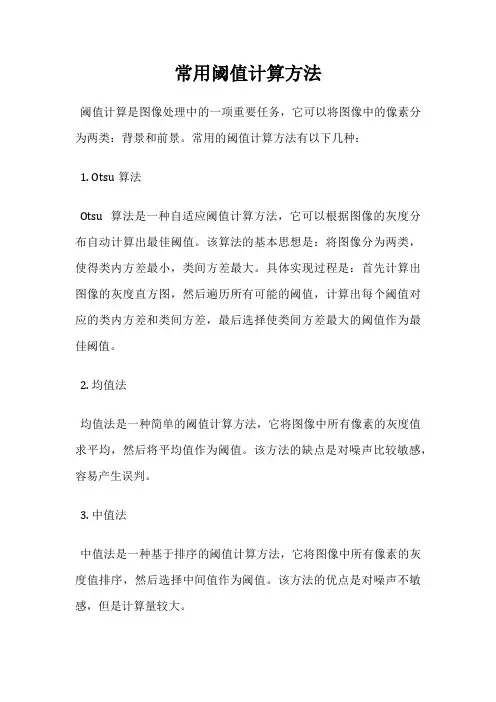 常用阈值计算方法

阈值计算是图像处理中的一项重要任务，它可以将图像中的像素分为两类：背景和前景。常用的阈值计算方法有以下几种：

1. Otsu 算法

Otsu 算法是一种自适应阈值计算方法，它可以根据图像的灰度分布自动计算出最佳阈值。该算法的基本思想是：将图像分为两类，使得类内方差最小，类间方差最大。具体实现过程是：首先计算出图像的灰度直方图，然后遍历所有可能的阈值，计算出每个阈值对应的类内方差和类间方差，最后选择使类间方差最大的阈值作为最佳阈值。

2. 均值法

均值法是一种简单的阈值计算方法，它将图像中所有像素的灰度值求平均，然后将平均值作为阈值。该方法的缺点是对噪声比较敏感，容易产生误判。

3. 中值法

中值法是一种基于排序的阈值计算方法，它将图像中所有像素的灰度值排序，然后选择中间值作为阈值。该方法的优点是对噪声不敏感，但是计算量较大。